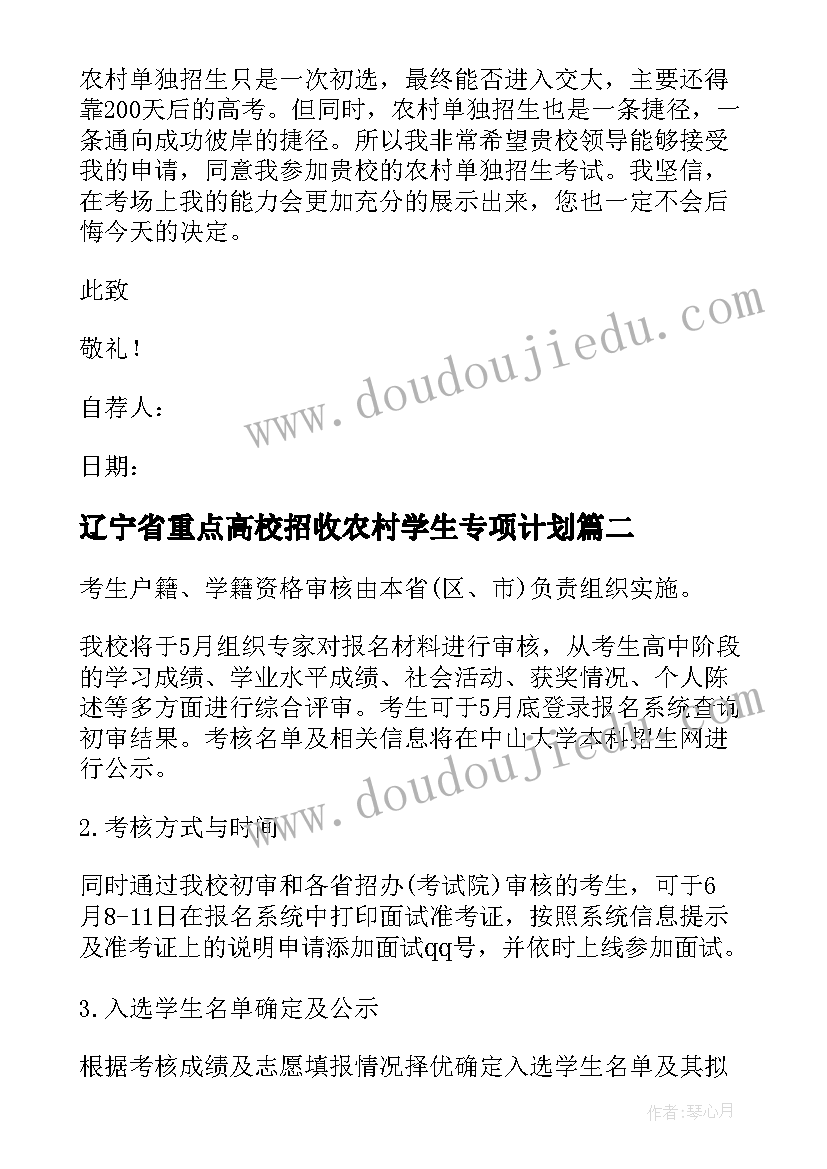 农村单独招生只是一次初选，最终能否进入交大，主要还得靠200天后的高考。但同时，农村单独招生也是一条捷径，一条通向成功彼岸的捷径。所以我非常希望贵校领导能够接受我的申请，同意我参加贵校的农村单独招生考试。我坚信，在考场上我的能力会更加充分的展示出来，您也一定不会后悔今天的决定。

此致

敬礼！

自荐人：

日期：

辽宁省重点高校招收农村学生专项计划篇二

考生户籍、学籍资格审核由本省(区、市)负责组织实施。

我校将于5月组织专家对报名材料进行审核，从考生高中阶段的学习成绩、学业水平成绩、社会活动、获奖情况、个人陈述等多方面进行综合评审。考生可于5月底登录报名系统查询初审结果。考核名单及相关信息将在中山大学本科招生网进行公示。

2.考核方式与时间

同时通过我校初审和各省招办(考试院)审核的考生，可于6月8-11日在报名系统中打印面试准考证，按照系统信息提示及准考证上的说明申请添加面试qq号，并依时上线参加面试。

3.入选学生名单确定及公示

根据考核成绩及志愿填报情况择优确定入选学生名单及其拟

www.doudoujiedu.com

www.doudoujiedu.com

作者：琴心月